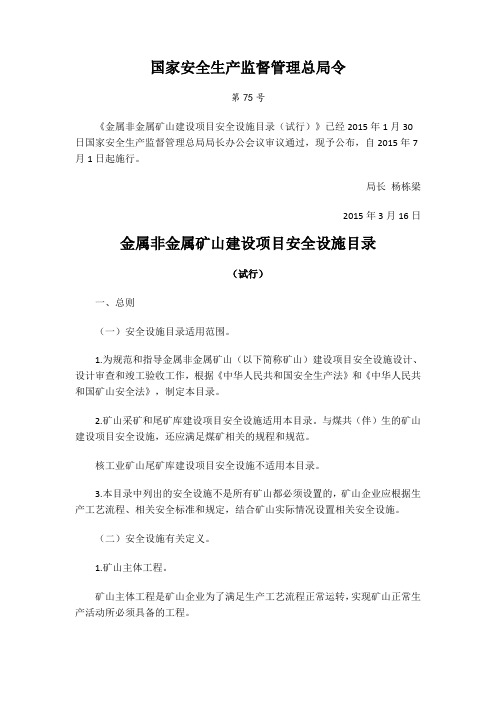 国家安全生产监督管理总局令

第 75 号

《金属非金属矿山建设项目安全设施目录（试行）》已经 2015 年 1 月 30 日国家安全生产监督管理总局局长办公会议审议通过，现予公布，自 2015 年 7 月 1 日起施行。

局长 杨栋梁

2015 年 3 月 16 日

金属非金属矿山建设项目安全设施目录

（试行）

一、总则

（一）安全设施目录适用范围。

1.为规范和指导金属非金属矿山（以下简称矿山）建设项目安全设施设计、设计审查和竣工验收工作，根据《中华人民共和国安全生产法》和《中华人民共和国矿山安全法》，制定本目录。

2.矿山采矿和尾矿库建设项目安全设施适用本目录。与煤共（伴）生的矿山建设项目安全设施，还应满足煤矿相关的规程和规范。

核工业矿山尾矿库建设项目安全设施不适用本目录。

3.本目录中列出的安全设施不是所有矿山都必须设置的，矿山企业应根据生产工艺流程、相关安全标准和规定，结合矿山实际情况设置相关安全设施。

（二）安全设施有关定义。

1.矿山主体工程。

矿山主体工程是矿山企业为了满足生产工艺流程正常运转，实现矿山正常生产活动所必须具备的工程。